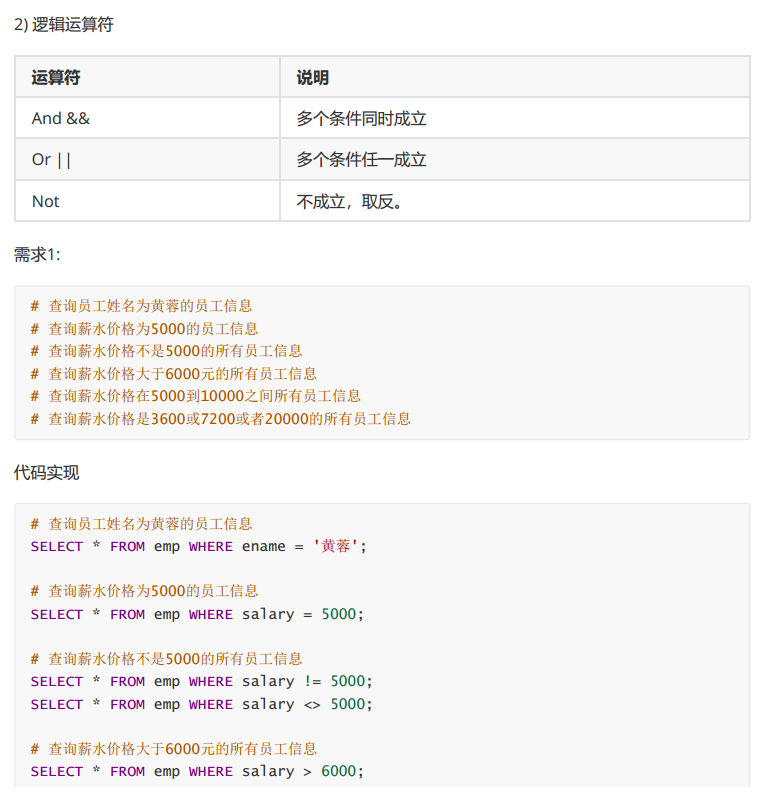 2) 逻辑运算符

| 运算符 | 说明 |
|---|---|
| And && | 多个条件同时成立 |
| Or \|\| | 多个条件任一成立 |
| Not | 不成立，取反。 |

需求1:

# 查询员工姓名为黄蓉的员工信息
# 查询薪水价格为5000的员工信息
# 查询薪水价格不是5000的所有员工信息
# 查询薪水价格大于6000元的所有员工信息
# 查询薪水价格在5000到10000之间所有员工信息
# 查询薪水价格是3600或7200或者20000的所有员工信息

代码实现

# 查询员工姓名为黄蓉的员工信息
SELECT * FROM emp WHERE ename = '黄蓉';

# 查询薪水价格为5000的员工信息
SELECT * FROM emp WHERE salary = 5000;

# 查询薪水价格不是5000的所有员工信息
SELECT * FROM emp WHERE salary != 5000;
SELECT * FROM emp WHERE salary <> 5000;

# 查询薪水价格大于6000元的所有员工信息
SELECT * FROM emp WHERE salary > 6000;